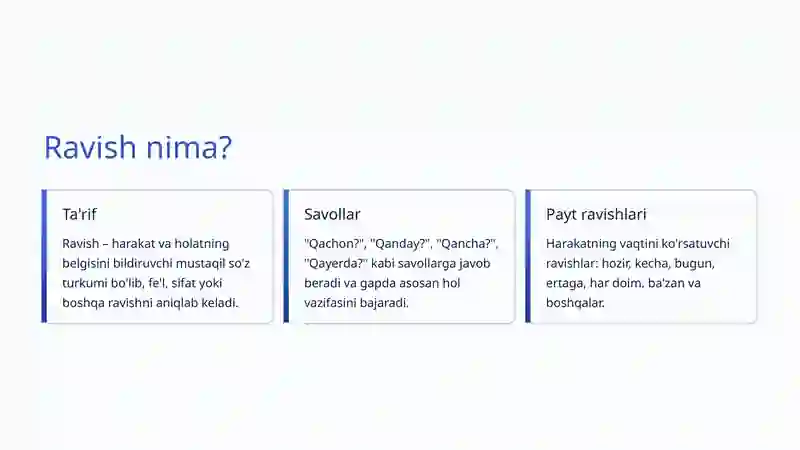 Ravish nima?

Ta'rif

Ravish – harakat va holatning belgisini bildiruvchi mustaqil so'z turkumi bo'lib, fe'l, sifat yoki boshqa ravishni aniqlab keladi.

Savollar

"Qachon?", "Qanday?", "Qancha?", "Qayerda?" kabi savollarga javob beradi va gapda asosan hol vazifasini bajaradi.

Payt ravishlari

Harakatning vaqtini ko'rsatuvchi ravishlar: hozir, kecha, bugun, ertaga, har doim, ba'zan va boshqalar.